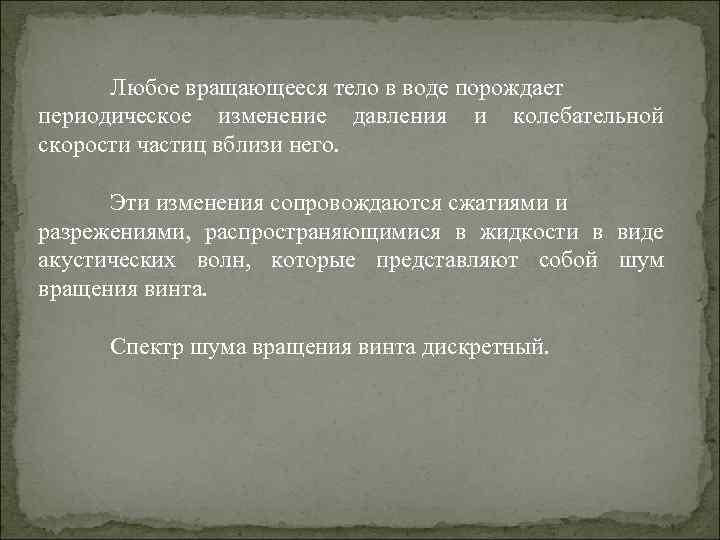 Любое вращающееся тело в воде порождает периодическое изменение давления и колебательной скорости частиц вблизи него.

Эти изменения сопровождаются сжатиями и разрежениями, распространяющимися в жидкости в виде акустических волн, которые представляют собой шум вращения винта.

Спектр шума вращения винта дискретный.